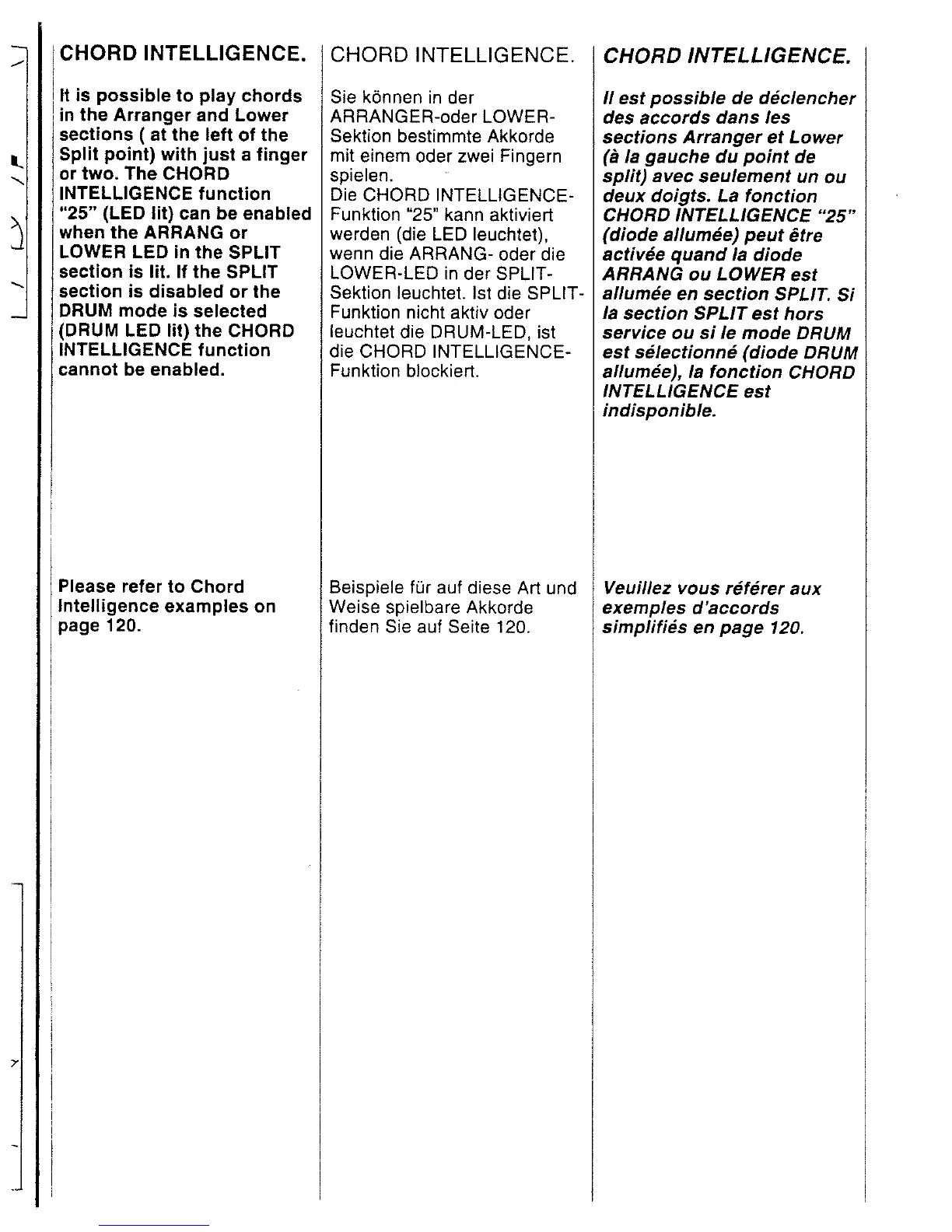 CHORD INTELLIGENCE.

It is possible to play chords in the Arranger and Lower sections ( at the left of the Split point) with just a finger or two. The CHORD INTELLIGENCE function "25" (LED lit) can be enabled when the ARRANG or LOWER LED in the SPLIT section is lit. If the SPLIT section is disabled or the DRUM mode is selected (DRUM LED lit) the CHORD INTELLIGENCE function cannot be enabled.

Please refer to Chord Intelligence examples on page 120.

CHORD INTELLIGENCE.

Sie können in der ARRANGER-oder LOWER-Sektion bestimmte Akkorde mit einem oder zwei Fingern spielen.
Die CHORD INTELLIGENCE-Funktion "25" kann aktiviert werden (die LED leuchtet), wenn die ARRANG- oder die LOWER-LED in der SPLIT-Sektion leuchtet. Ist die SPLIT-Funktion nicht aktiv oder leuchtet die DRUM-LED, ist die CHORD INTELLIGENCE-Funktion blockiert.

Beispiele für auf diese Art und Weise spielbare Akkorde finden Sie auf Seite 120.

CHORD INTELLIGENCE.

Il est possible de déclencher des accords dans les sections Arranger et Lower (à la gauche du point de split) avec seulement un ou deux doigts. La fonction CHORD INTELLIGENCE "25" (diode allumée) peut être activée quand la diode ARRANG ou LOWER est allumée en section SPLIT. Si la section SPLIT est hors service ou si le mode DRUM est sélectionné (diode DRUM allumée), la fonction CHORD INTELLIGENCE est indisponible.

Veuillez vous référer aux exemples d'accords simplifiés en page 120.